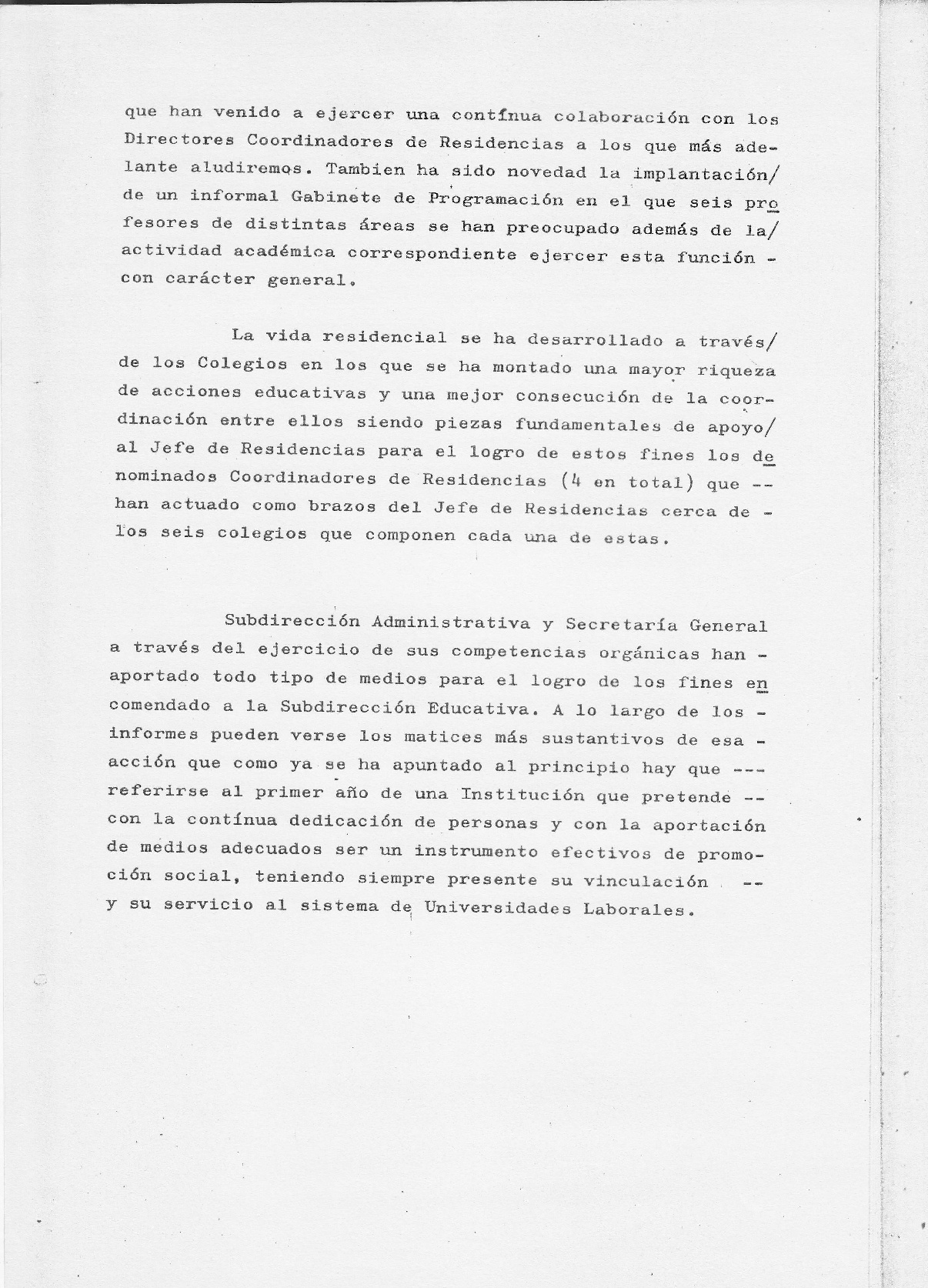 que han venido a ejercer una contínua colaboración con los Directores Coordinadores de Residencias a los que más adelante aludiremos. Tambien ha sido novedad la implantación/ de un informal Gabinete de Programación en el que seis profesores de distintas áreas se han preocupado además de la/ actividad académica correspondiente ejercer esta función - con carácter general.

La vida residencial se ha desarrollado a través/ de los Colegios en los que se ha montado una mayor riqueza de acciones educativas y una mejor consecución de la coordinación entre ellos siendo piezas fundamentales de apoyo/ al Jefe de Residencias para el logro de estos fines los denominados Coordinadores de Residencias (4 en total) que -- han actuado como brazos del Jefe de Residencias cerca de - los seis colegios que componen cada una de estas.

Subdirección Administrativa y Secretaría General a través del ejercicio de sus competencias orgánicas han - aportado todo tipo de medios para el logro de los fines encomendado a la Subdirección Educativa. A lo largo de los - informes pueden verse los matices más sustantivos de esa - acción que como ya se ha apuntado al principio hay que --- referirse al primer año de una Institución que pretende -- con la contínua dedicación de personas y con la aportación de medios adecuados ser un instrumento efectivos de promoción social, teniendo siempre presente su vinculación -- y su servicio al sistema de Universidades Laborales.